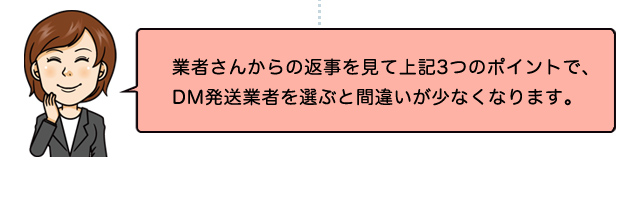 業者さんからの返事を見て上記3つのポイントで、DM発送業者を選ぶと間違いが少なくなります。